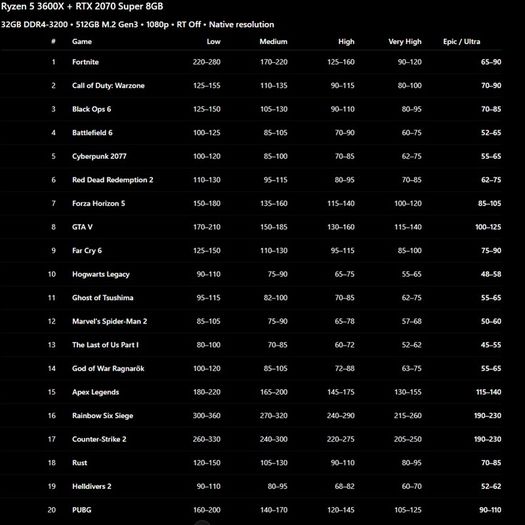 Ryzen 5 3600X + RTX 2070 Super 8GB

32GB DDR4-3200 • 512GB M.2 Gen3 • 1080p • RT Off • Native resolution

| # | Game | Low | Medium | High | Very High | Epic / Ultra |
|---|---|---|---|---|---|---|
| 1 | Fortnite | 220–280 | 170–220 | 125–160 | 90–120 | 65–90 |
| 2 | Call of Duty: Warzone | 125–155 | 110–135 | 90–115 | 80–100 | 70–90 |
| 3 | Black Ops 6 | 125–150 | 105–130 | 90–110 | 80–95 | 70–85 |
| 4 | Battlefield 6 | 100–125 | 85–105 | 70–90 | 60–75 | 52–65 |
| 5 | Cyberpunk 2077 | 100–120 | 85–100 | 70–85 | 62–75 | 55–65 |
| 6 | Red Dead Redemption 2 | 110–130 | 95–115 | 80–95 | 70–85 | 62–75 |
| 7 | Forza Horizon 5 | 150–180 | 135–160 | 115–140 | 100–120 | 85–105 |
| 8 | GTA V | 170–210 | 150–185 | 130–160 | 115–140 | 100–125 |
| 9 | Far Cry 6 | 125–150 | 110–130 | 95–115 | 85–100 | 75–90 |
| 10 | Hogwarts Legacy | 90–110 | 75–90 | 65–75 | 55–65 | 48–58 |
| 11 | Ghost of Tsushima | 95–115 | 82–100 | 70–85 | 62–75 | 55–65 |
| 12 | Marvel's Spider-Man 2 | 85–105 | 75–90 | 65–78 | 57–68 | 50–60 |
| 13 | The Last of Us Part I | 80–100 | 70–85 | 60–72 | 52–62 | 45–55 |
| 14 | God of War Ragnarök | 100–120 | 85–105 | 72–88 | 63–75 | 55–65 |
| 15 | Apex Legends | 180–220 | 165–200 | 145–175 | 130–155 | 115–140 |
| 16 | Rainbow Six Siege | 300–360 | 270–320 | 240–290 | 215–260 | 190–230 |
| 17 | Counter-Strike 2 | 260–330 | 240–300 | 220–275 | 205–250 | 190–230 |
| 18 | Rust | 120–150 | 105–130 | 90–110 | 80–95 | 70–85 |
| 19 | Helldivers 2 | 90–110 | 80–95 | 68–82 | 60–70 | 52–62 |
| 20 | PUBG | 160–200 | 140–170 | 120–145 | 105–125 | 90–110 |